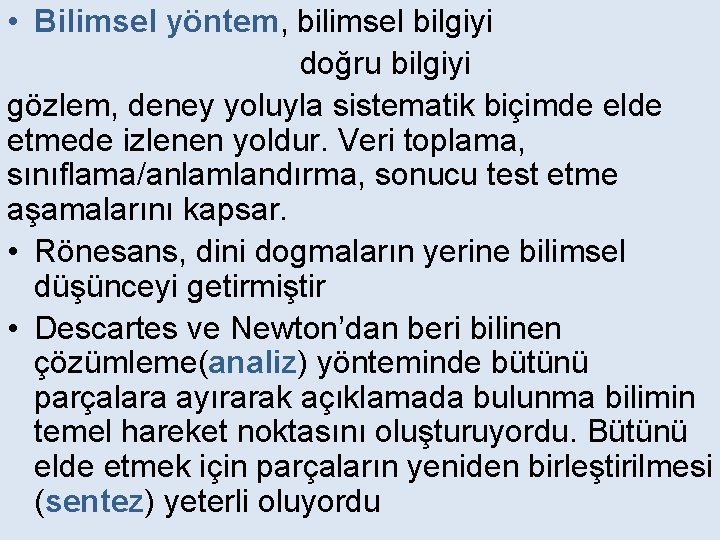 • Bilimsel yöntem, bilimsel bilgiyi

doğru bilgiyi

gözlem, deney yoluyla sistematik biçimde elde etmede izlenen yoldur. Veri toplama, sınıflama/anlamlandırma, sonucu test etme aşamalarını kapsar.

• Rönesans, dini dogmaların yerine bilimsel düşünceyi getirmiştir

• Descartes ve Newton'dan beri bilinen çözümleme(analiz) yönteminde bütünü parçalara ayırarak açıklamada bulunma bilimin temel hareket noktasını oluşturuyordu. Bütünü elde etmek için parçaların yeniden birleştirilmesi (sentez) yeterli oluyordu